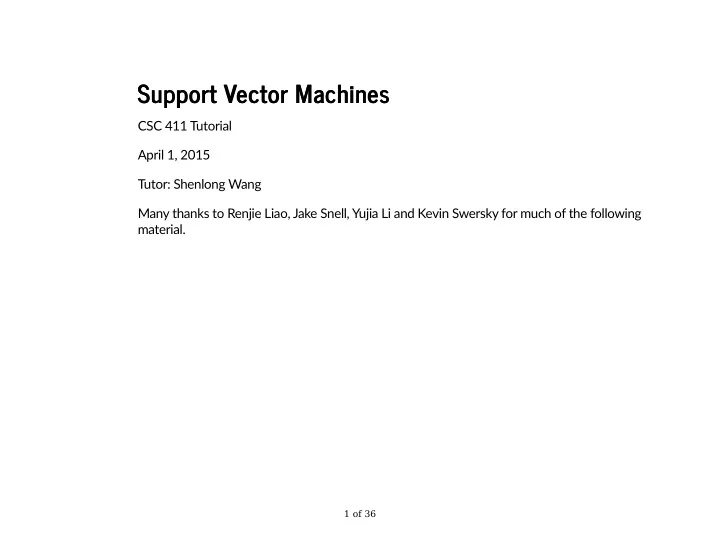 Support Vector Machines

CSC 411 Tutorial

April 1, 2015

Tutor: Shenlong Wang

Many thanks to Renjie Liao, Jake Snell, Yujia Li and Kevin Swersky for much of the following material.

1 of 36